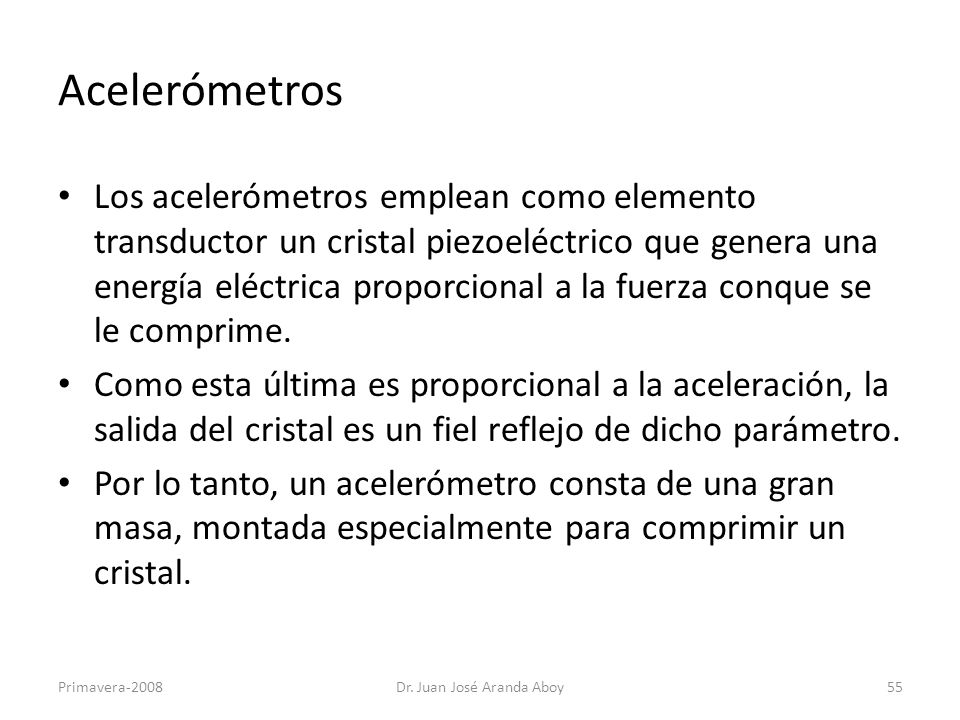 Acelerómetros

• Los acelerómetros emplean como elemento transductor un cristal piezoeléctrico que genera una energía eléctrica proporcional a la fuerza conque se le comprime.

• Como esta última es proporcional a la aceleración, la salida del cristal es un fiel reflejo de dicho parámetro.

• Por lo tanto, un acelerómetro consta de una gran masa, montada especialmente para comprimir un cristal.

Primavera-2008

Dr. Juan José Aranda Aboy

55